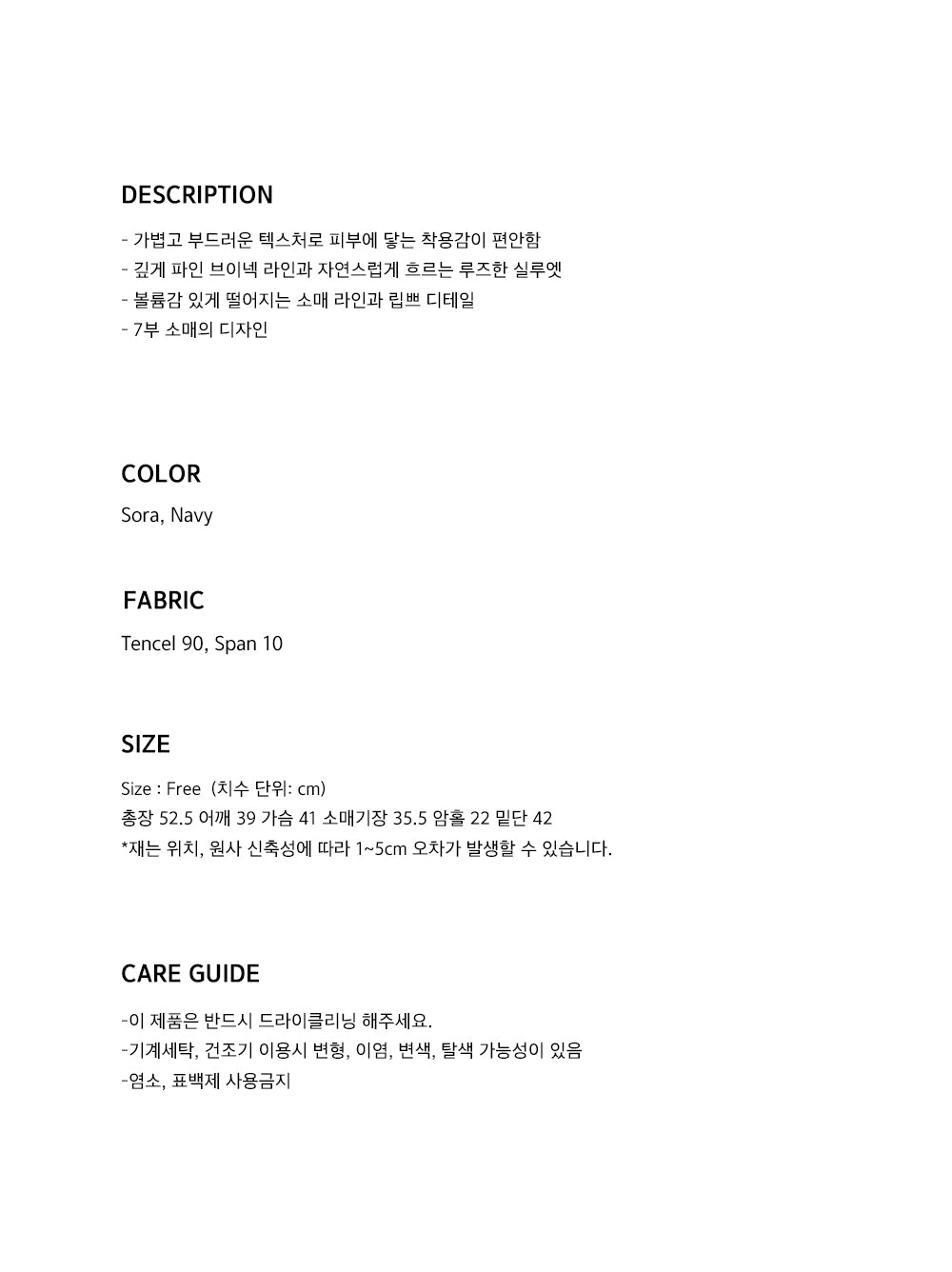 DESCRIPTION

- 가볍고 부드러운 텍스처로 피부에 닿는 착용감이 편안함
- 깊게 파인 브이넥 라인과 자연스럽게 흐르는 루즈한 실루엣
- 볼륨감 있게 떨어지는 소매 라인과 립쁘 디테일
- 7부 소매의 디자인

COLOR

Sora, Navy

FABRIC

Tencel 90, Span 10

SIZE

Size : Free (치수 단위: cm)
총장 52.5 어깨 39 가슴 41 소매기장 35.5 암홀 22 밑단 42
*재는 위치, 원사 신축성에 따라 1~5cm 오차가 발생할 수 있습니다.

CARE GUIDE

-이 제품은 반드시 드라이클리닝 해주세요.
-기계세탁, 건조기 이용시 변형, 이염, 변색, 탈색 가능성이 있음
-염소, 표백제 사용금지